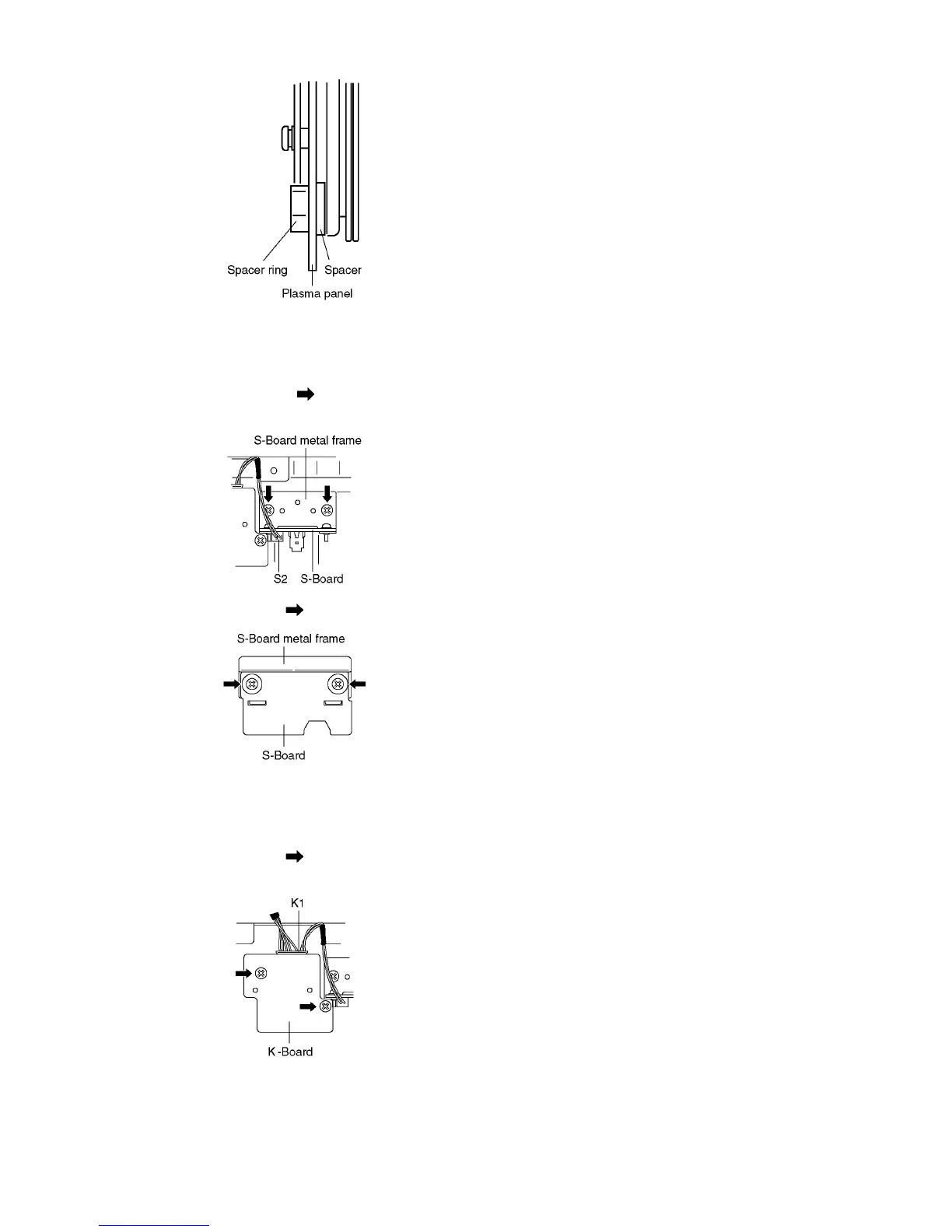 Spacer ring
Spacer
Plasma panel

S-Board metal frame
S2
S-Board

S-Board metal frame
S-Board

K1
K-Board